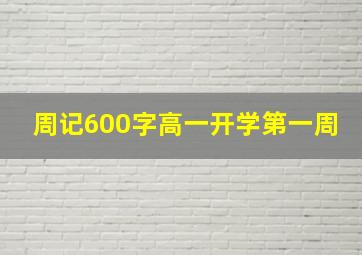 周记600字高一开学第一周